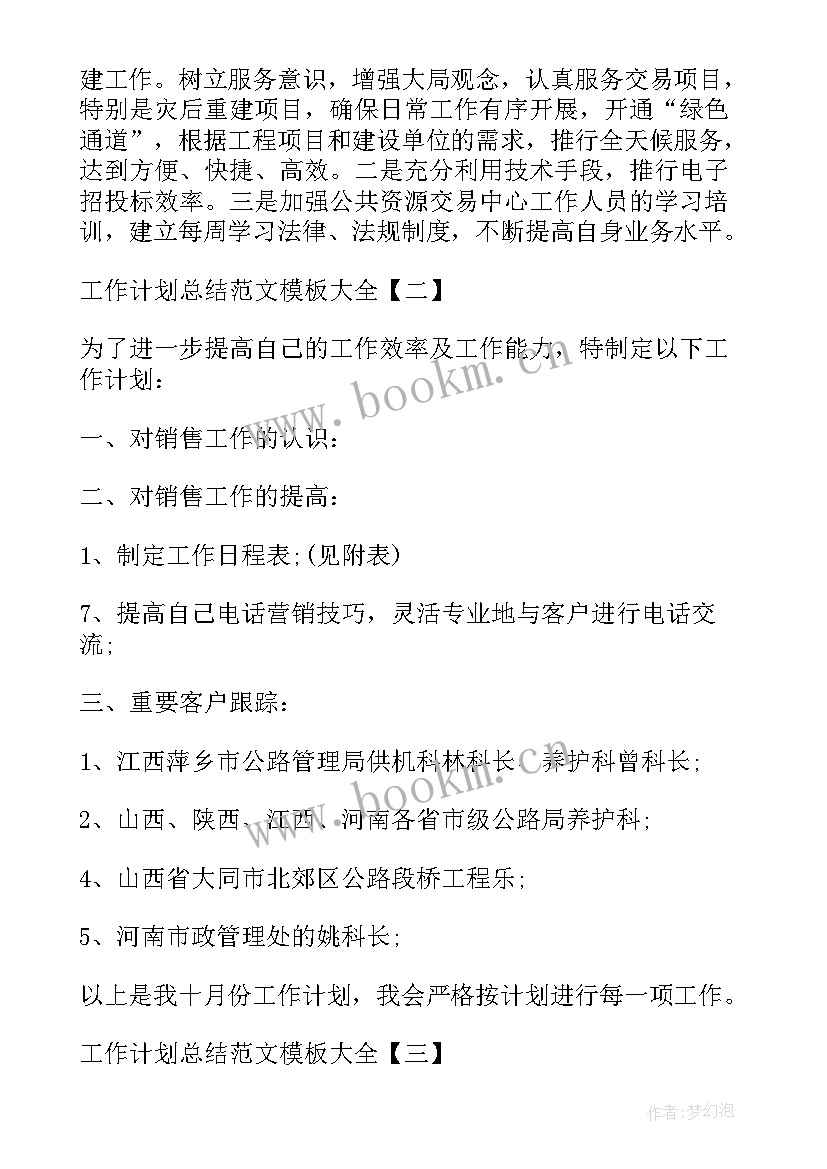 建工作。树立服务意识，增强大局观念，认真服务交易项目，特别是灾后重建项目，确保日常工作有序开展，开通“绿色通道”，根据工程项目和建设单位的需求，推行全天候服务，达到方便、快捷、高效。二是充分利用技术手段，推行电子招投标效率。三是加强公共资源交易中心工作人员的学习培训，建立每周学习法律、法规制度，不断提高自身业务水平。

工作计划总结范文模板大全【二】

为了进一步提高自己的工作效率及工作能力，特制定以下工作计划：

一、对销售工作的认识：

二、对销售工作的提高：

1、制定工作日程表;(见附表)

7、提高自己电话营销技巧，灵活专业地与客户进行电话交流;

三、重要客户跟踪：

1、江西萍乡市公路管理局供机科林科长、养护科曾科长;

2、山西、陕西、江西、河南各省市级公路局养护科;

4、山西省大同市北郊区公路段桥工程乐;

5、河南市政管理处的姚科长;

以上是我十月份工作计划，我会严格按计划进行每一项工作。

工作计划总结范文模板大全【三】

www.bookm.cn

www.bookm.cn

作者：梦幻泡